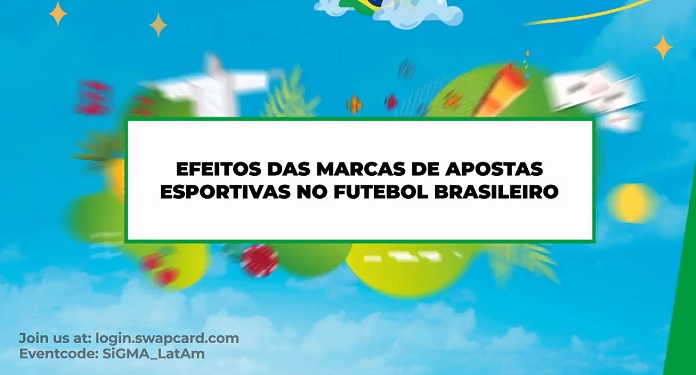 EFEITOS DAS MARCAS DE APOSTAS ESPORTIVAS NO FUTEBOL BRASILEIRO

Join us at: login.swapcard.com
Eventcode: SiGMA_LatAm